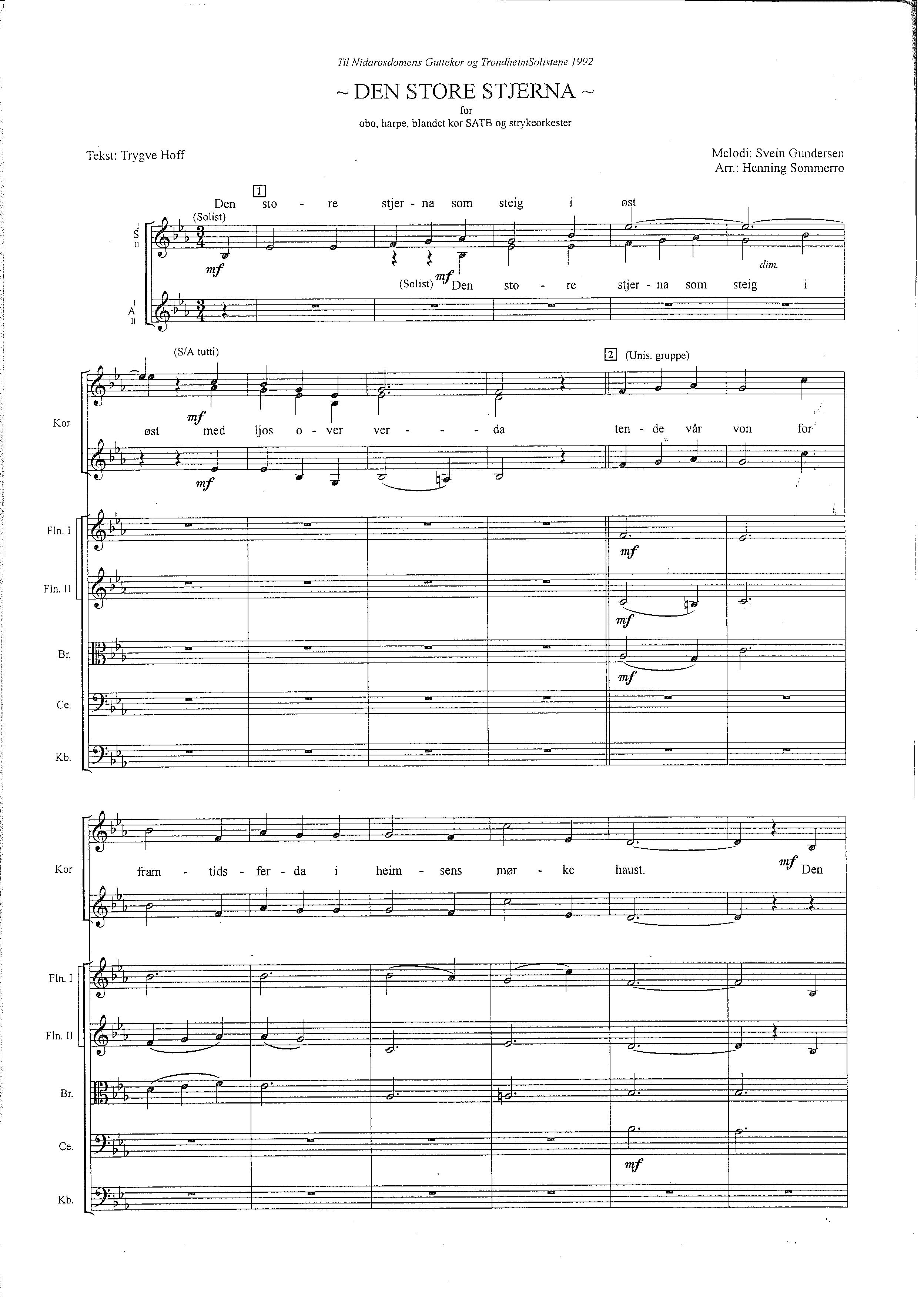 Til Nidarosdomens Guttekor og TrondheimSolistene 1992

~ DEN STORE STJERNA ~

for

obo, harpe, blandet kor SATB og strykeorkester

Tekst: Trygve Hoff

Melodi: Svein Gundersen
Arr.: Henning Sommerro

1

Den sto - re stjer - na som steig i øst

(Solist)

I
S
II

mf

dim.

(Solist) mf Den sto - re stjer - na som steig i

I
A
II

(S/A tutti)

2 (Unis. gruppe)

Kor

mf

øst med ljos o - ver ver - - - da ten - de vår von for

mf

Fln. I

mf

Fln. II

mf

Br.

mf

Ce.

Kb.

Kor

fram - tids - fer - da i heim - sens mør - ke haust.

mf Den

Fln. I

Fln. II

Br.

Ce.

mf

Kb.